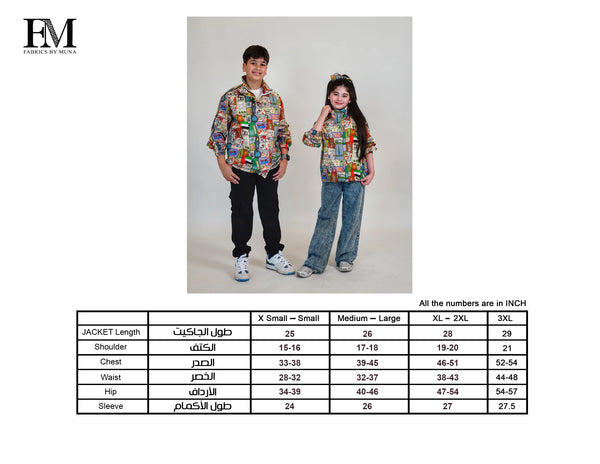 FM
FABRICS BY MUNA

All the numbers are in INCH

| | | X Small – Small | Medium – Large | XL – 2XL | 3XL |
|---|---|---|---|---|---|
| JACKET Length | طول الجاكيت | 25 | 26 | 28 | 29 |
| Shoulder | الكتف | 15-16 | 17-18 | 19-20 | 21 |
| Chest | الصدر | 33-38 | 39-45 | 46-51 | 52-54 |
| Waist | الخصر | 28-32 | 32-37 | 38-43 | 44-48 |
| Hip | الأرداف | 34-39 | 40-46 | 47-54 | 54-57 |
| Sleeve | طول الأكمام | 24 | 26 | 27 | 27.5 |